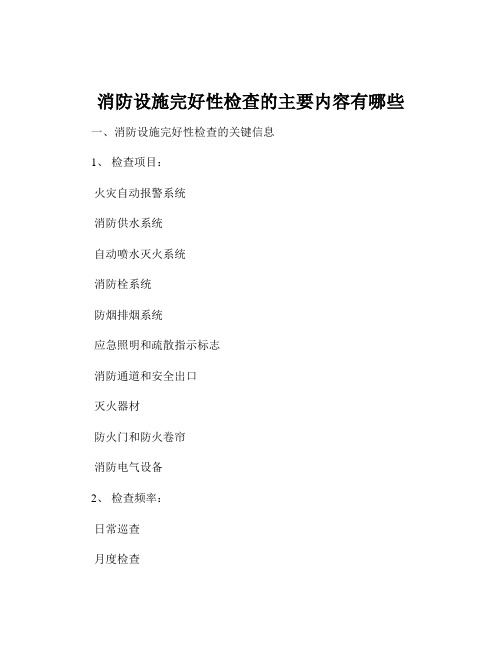 消防设施完好性检查的主要内容有哪些

一、消防设施完好性检查的关键信息

1、 检查项目：

火灾自动报警系统

消防供水系统

自动喷水灭火系统

消防栓系统

防烟排烟系统

应急照明和疏散指示标志

消防通道和安全出口

灭火器材

防火门和防火卷帘

消防电气设备

2、 检查频率：

日常巡查

月度检查